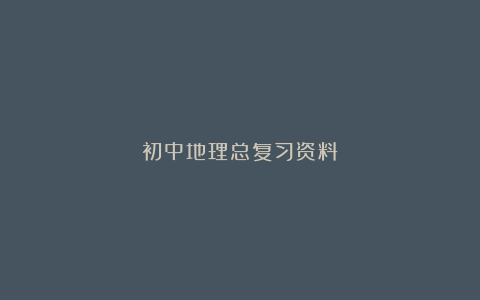 初中地理总复习资料